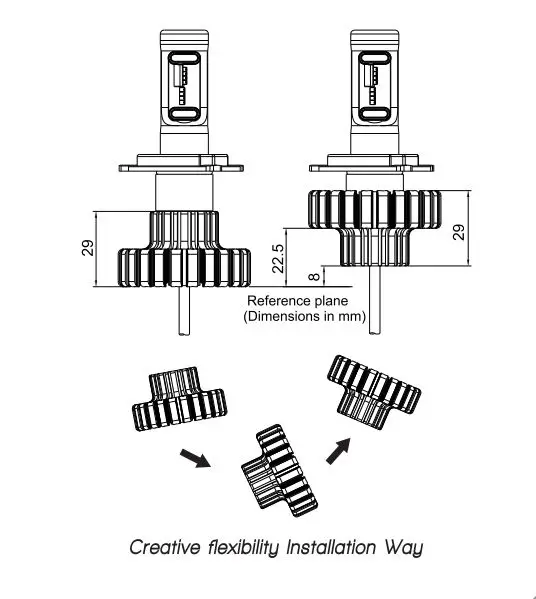 29

22.5

8

29

Reference plane
(Dimensions in mm)

Creative flexibility Installation Way